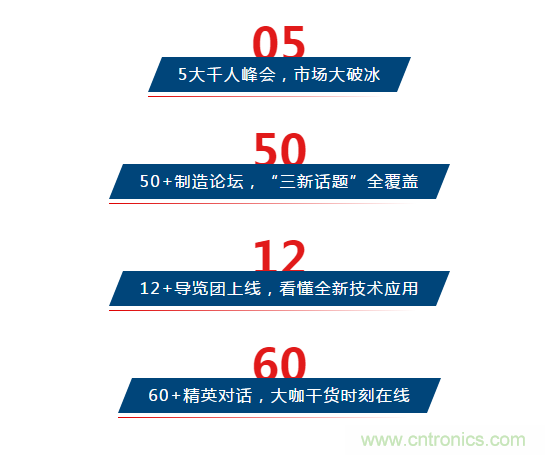 05
5大千人峰会，市场大破冰

50
50+制造论坛，“三新话题”全覆盖

12
12+导览团上线，看懂全新技术应用

60
60+精英对话，大咖干货时刻在线

www.cntronics.com